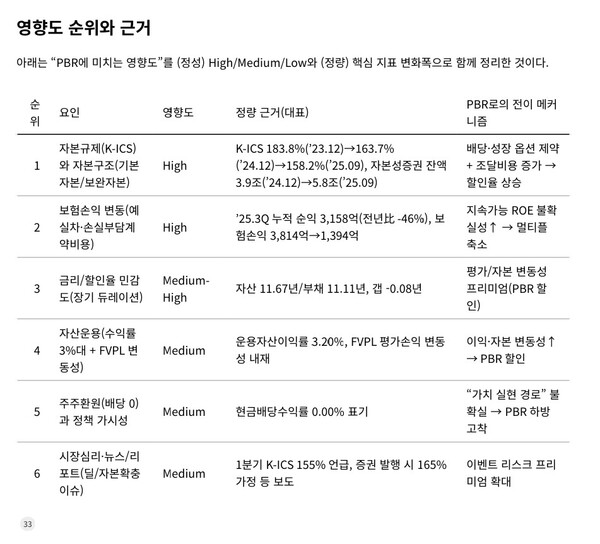 영향도 순위와 근거

아래는 “PBR에 미치는 영향도”를 (정성) High/Medium/Low와 (정량) 핵심 지표 변화폭으로 함께 정리한 것이다.

| 순위 | 요인 | 영향도 | 정량 근거(대표) | PBR로의 전이 메커니즘 |
|---|---|---|---|---|
| 1 | 자본규제(K-ICS)와 자본구조(기본자본/보완자본) | High | K-ICS 183.8%(’23.12)→163.7%(’24.12)→158.2%(’25.09), 자본성증권 잔액 3.9조(’24.12)→5.8조(’25.09) | 배당·성장 옵션 제약 + 조달비용 증가 → 할인율 상승 |
| 2 | 보험손익 변동(예실차·손실부담계약비용) | High | ’25.3Q 누적 순익 3,158억(전년比 -46%), 보험손익 3,814억→1,394억 | 지속가능 ROE 불확실성↑ → 멀티플 축소 |
| 3 | 금리/할인율 민감도(장기 듀레이션) | Medium-High | 자산 11.67년/부채 11.11년, 갭 -0.08년 | 평가/자본 변동성 프리미엄(PBR 할인) |
| 4 | 자산운용(수익률 3%대 + FVPL 변동성) | Medium | 운용자산이익률 3.20%, FVPL 평가손익 변동성 내재 | 이익·자본 변동성↑ → PBR 할인 |
| 5 | 주주환원(배당 0)과 정책 가시성 | Medium | 현금배당수익률 0.00% 표기 | “가치 실현 경로” 불확실 → PBR 하방 고착 |
| 6 | 시장심리·뉴스/리포트(딜/자본확충 이슈) | Medium | 1분기 K-ICS 155% 언급, 증권 발행 시 165% 가정 등 보도 | 이벤트 리스크 프리미엄 확대 |

33